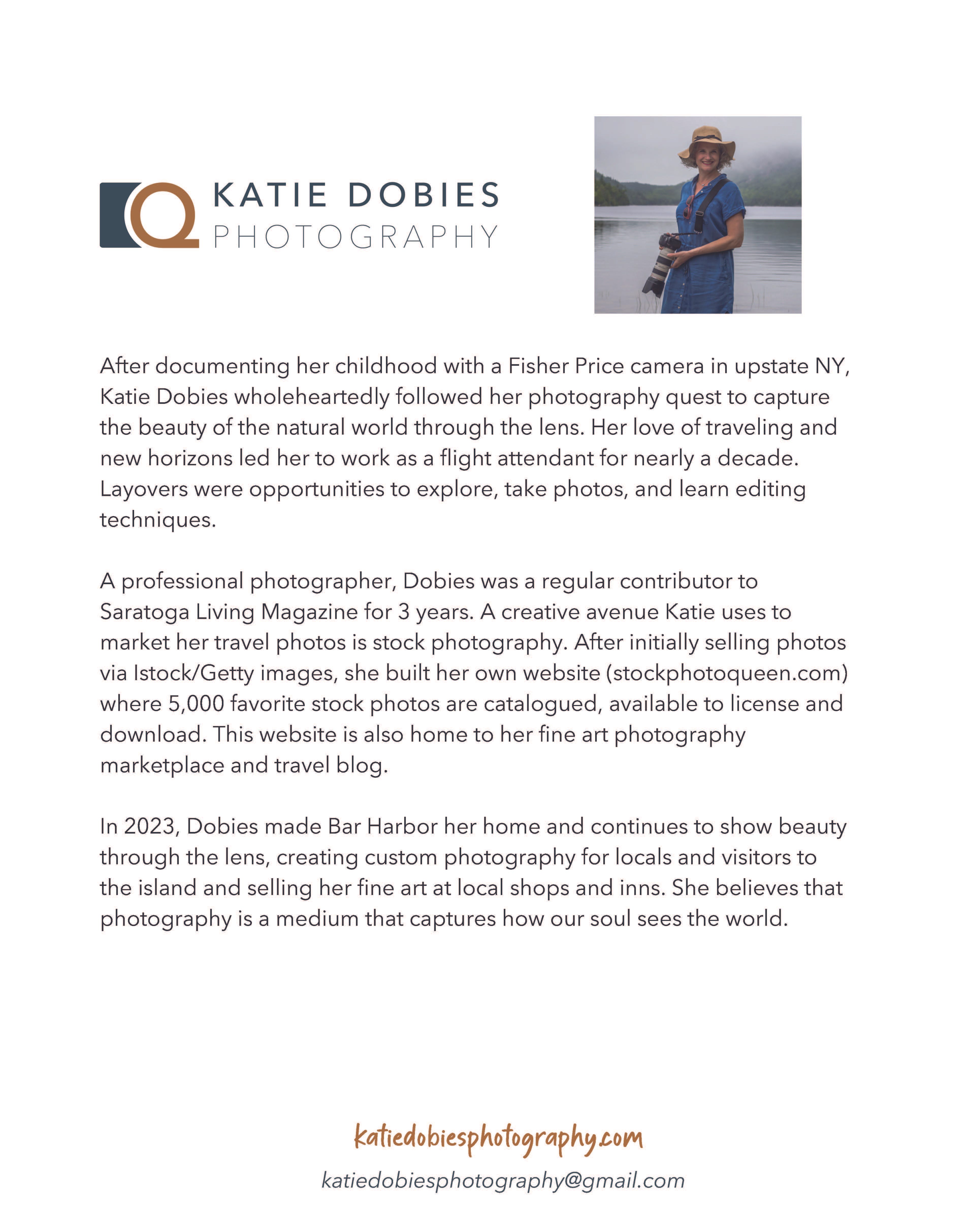 KATIE DOBIES
PHOTOGRAPHY

After documenting her childhood with a Fisher Price camera in upstate NY, Katie Dobies wholeheartedly followed her photography quest to capture the beauty of the natural world through the lens. Her love of traveling and new horizons led her to work as a flight attendant for nearly a decade. Layovers were opportunities to explore, take photos, and learn editing techniques.

A professional photographer, Dobies was a regular contributor to Saratoga Living Magazine for 3 years. A creative avenue Katie uses to market her travel photos is stock photography. After initially selling photos via Istock/Getty images, she built her own website (stockphotoqueen.com) where 5,000 favorite stock photos are catalogued, available to license and download. This website is also home to her fine art photography marketplace and travel blog.

In 2023, Dobies made Bar Harbor her home and continues to show beauty through the lens, creating custom photography for locals and visitors to the island and selling her fine art at local shops and inns. She believes that photography is a medium that captures how our soul sees the world.

katiedobiesphotography.com
katiedobiesphotography@gmail.com